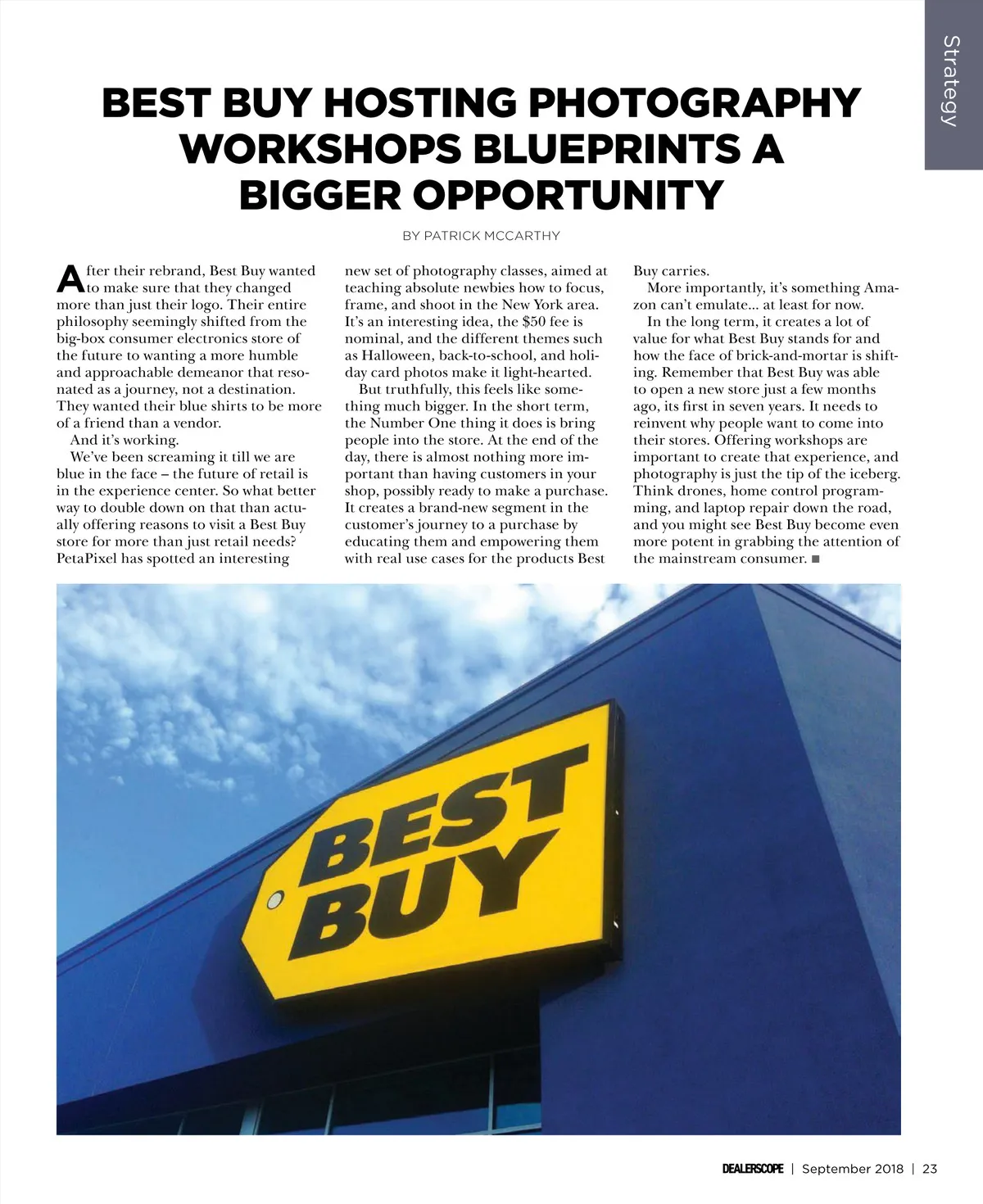 Strategy

BEST BUY HOSTING PHOTOGRAPHY WORKSHOPS BLUEPRINTS A BIGGER OPPORTUNITY

BY PATRICK MCCARTHY

After their rebrand, Best Buy wanted to make sure that they changed more than just their logo. Their entire philosophy seemingly shifted from the big-box consumer electronics store of the future to wanting a more humble and approachable demeanor that resonated as a journey, not a destination. They wanted their blue shirts to be more of a friend than a vendor.

And it's working.

We've been screaming it till we are blue in the face – the future of retail is in the experience center. So what better way to double down on that than actually offering reasons to visit a Best Buy store for more than just retail needs? PetaPixel has spotted an interesting new set of photography classes, aimed at teaching absolute newbies how to focus, frame, and shoot in the New York area. It's an interesting idea, the $50 fee is nominal, and the different themes such as Halloween, back-to-school, and holiday card photos make it light-hearted.

But truthfully, this feels like something much bigger. In the short term, the Number One thing it does is bring people into the store. At the end of the day, there is almost nothing more important than having customers in your shop, possibly ready to make a purchase. It creates a brand-new segment in the customer's journey to a purchase by educating them and empowering them with real use cases for the products Best Buy carries.

More importantly, it's something Amazon can't emulate... at least for now.

In the long term, it creates a lot of value for what Best Buy stands for and how the face of brick-and-mortar is shifting. Remember that Best Buy was able to open a new store just a few months ago, its first in seven years. It needs to reinvent why people want to come into their stores. Offering workshops are important to create that experience, and photography is just the tip of the iceberg. Think drones, home control programming, and laptop repair down the road, and you might see Best Buy become even more potent in grabbing the attention of the mainstream consumer. ■

BEST BUY

DEALERSCOPE | September 2018 | 23